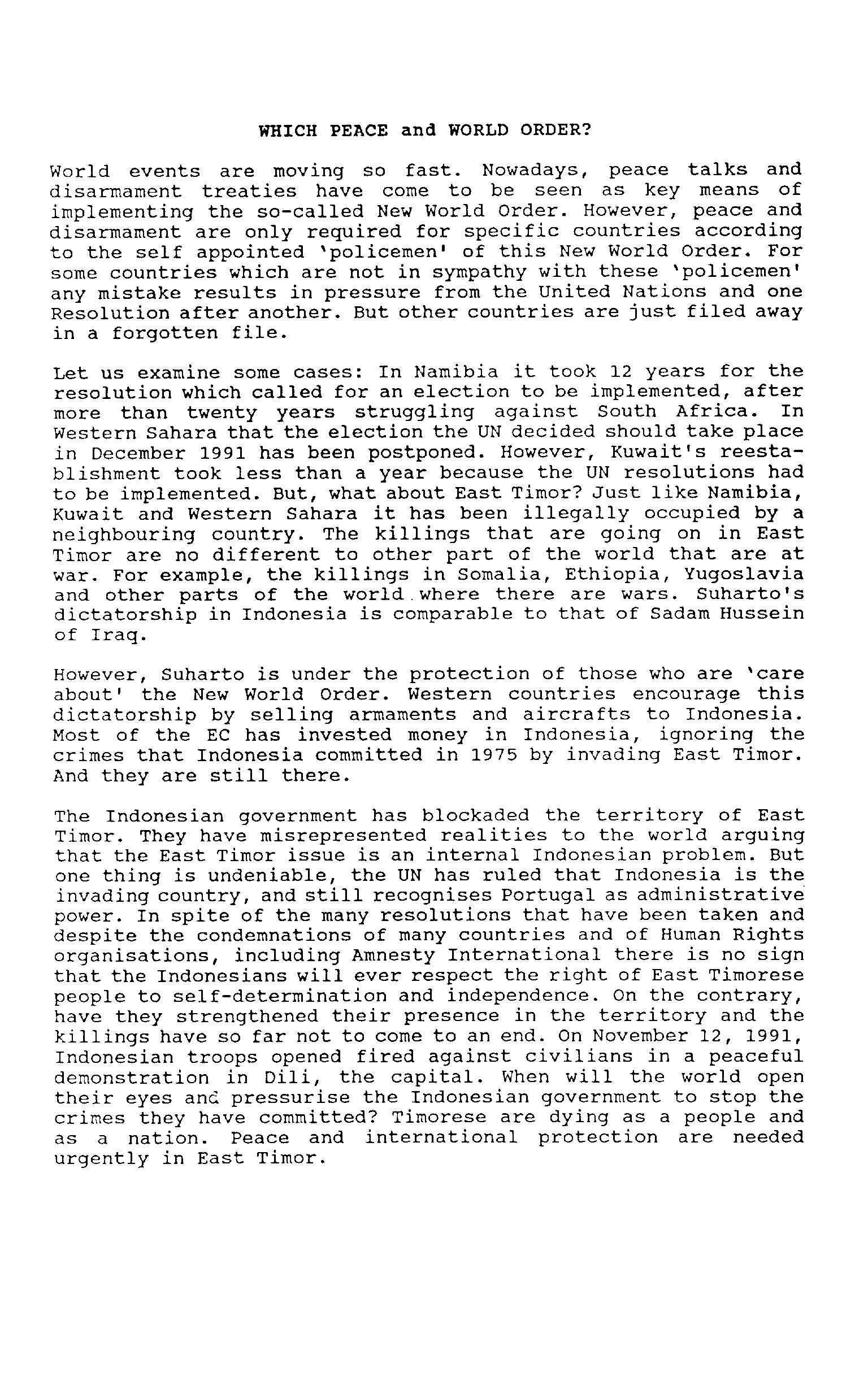 WHICH PEACE and WORLD ORDER?

World events are moving so fast. Nowadays, peace talks and disarmament treaties have come to be seen as key means of implementing the so-called New World Order. However, peace and disarmament are only required for specific countries according to the self appointed 'policemen' of this New World Order. For some countries which are not in sympathy with these 'policemen' any mistake results in pressure from the United Nations and one Resolution after another. But other countries are just filed away in a forgotten file.

Let us examine some cases: In Namibia it took 12 years for the resolution which called for an election to be implemented, after more than twenty years struggling against South Africa. In Western Sahara that the election the UN decided should take place in December 1991 has been postponed. However, Kuwait's reestablishment took less than a year because the UN resolutions had to be implemented. But, what about East Timor? Just like Namibia, Kuwait and Western Sahara it has been illegally occupied by a neighbouring country. The killings that are going on in East Timor are no different to other part of the world that are at war. For example, the killings in Somalia, Ethiopia, Yugoslavia and other parts of the world where there are wars. Suharto's dictatorship in Indonesia is comparable to that of Sadam Hussein of Iraq.

However, Suharto is under the protection of those who are 'care about' the New World Order. Western countries encourage this dictatorship by selling armaments and aircrafts to Indonesia. Most of the EC has invested money in Indonesia, ignoring the crimes that Indonesia committed in 1975 by invading East Timor. And they are still there.

The Indonesian government has blockaded the territory of East Timor. They have misrepresented realities to the world arguing that the East Timor issue is an internal Indonesian problem. But one thing is undeniable, the UN has ruled that Indonesia is the invading country, and still recognises Portugal as administrative power. In spite of the many resolutions that have been taken and despite the condemnations of many countries and of Human Rights organisations, including Amnesty International there is no sign that the Indonesians will ever respect the right of East Timorese people to self-determination and independence. On the contrary, have they strengthened their presence in the territory and the killings have so far not to come to an end. On November 12, 1991, Indonesian troops opened fired against civilians in a peaceful demonstration in Dili, the capital. When will the world open their eyes and pressurise the Indonesian government to stop the crimes they have committed? Timorese are dying as a people and as a nation. Peace and international protection are needed urgently in East Timor.